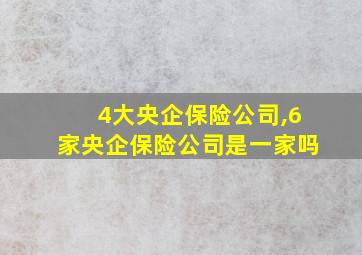 4大央企保险公司,6家央企保险公司是一家吗